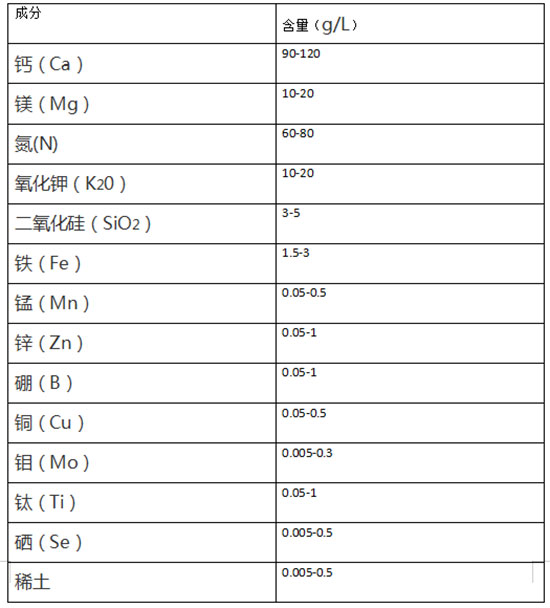 | 成分 | 含量（g/L） |
|---|---|
| 钙（Ca） | 90-120 |
| 镁（Mg） | 10-20 |
| 氮(N) | 60-80 |
| 氧化钾（$K_20$） | 10-20 |
| 二氧化硅（$SiO_2$） | 3-5 |
| 铁（Fe） | 1.5-3 |
| 锰（Mn） | 0.05-0.5 |
| 锌（Zn） | 0.05-1 |
| 硼（B） | 0.05-1 |
| 铜（Cu） | 0.05-0.5 |
| 钼（Mo） | 0.005-0.3 |
| 钛（Ti） | 0.05-1 |
| 硒（Se） | 0.005-0.5 |
| 稀土 | 0.005-0.5 |